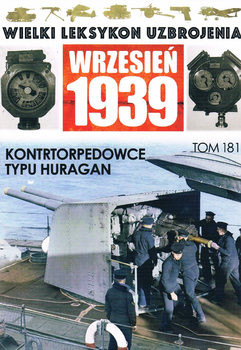 WIELKI LEKSYKON UZBROJENIA

WRZESIEŃ 1939

TOM 181

KONTRTORPEDOWCE TYPU HURAGAN